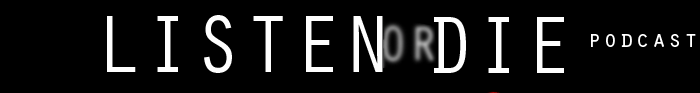 LISTEN OR DIE PODCAST